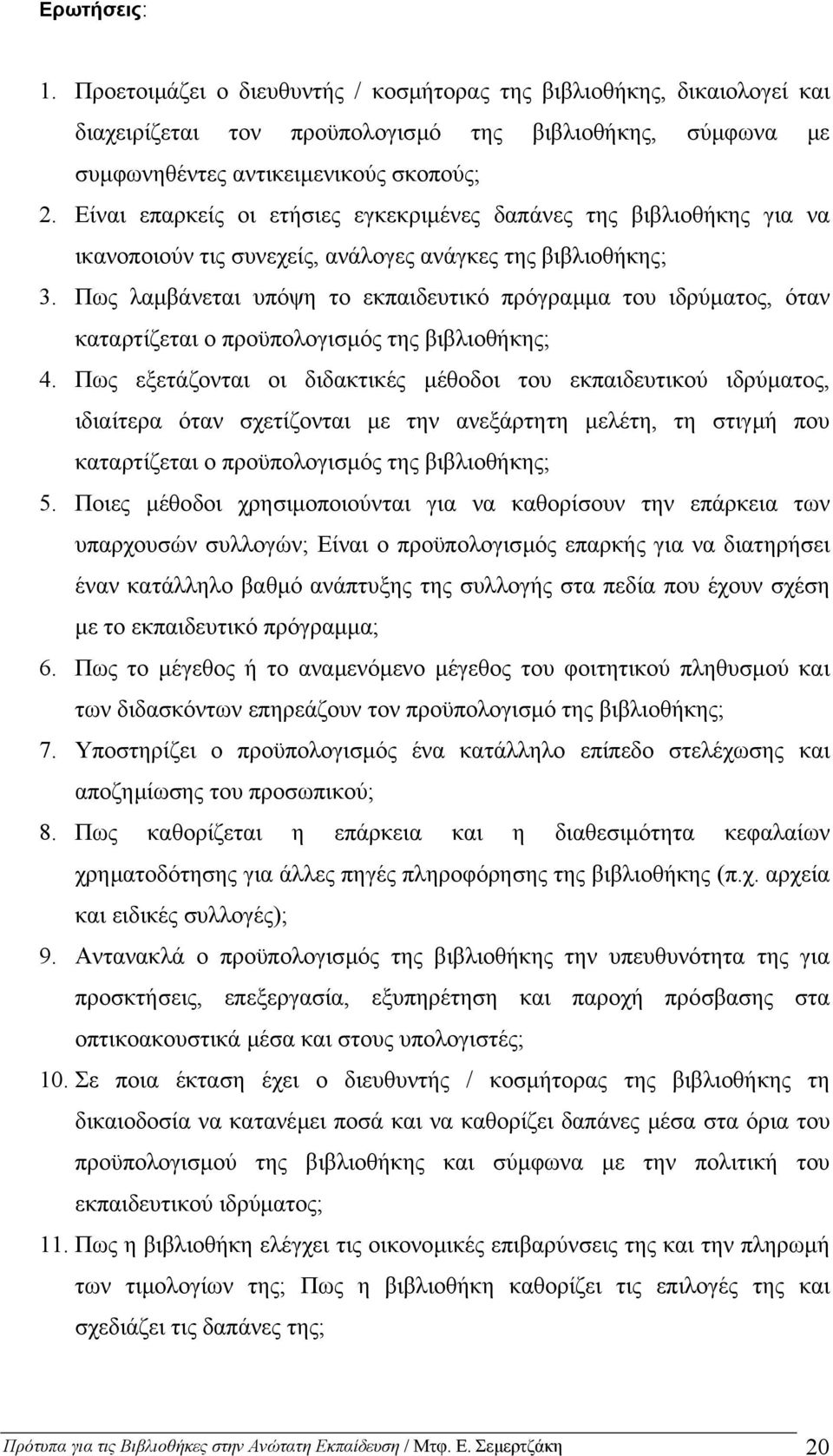 Ερωτήσεις:

1. Προετοιμάζει ο διευθυντής / κοσμήτορας της βιβλιοθήκης, δικαιολογεί και διαχειρίζεται τον προϋπολογισμό της βιβλιοθήκης, σύμφωνα με συμφωνηθέντες αντικειμενικούς σκοπούς;
2. Είναι επαρκείς οι ετήσιες εγκεκριμένες δαπάνες της βιβλιοθήκης για να ικανοποιούν τις συνεχείς, ανάλογες ανάγκες της βιβλιοθήκης;
3. Πως λαμβάνεται υπόψη το εκπαιδευτικό πρόγραμμα του ιδρύματος, όταν καταρτίζεται ο προϋπολογισμός της βιβλιοθήκης;
4. Πως εξετάζονται οι διδακτικές μέθοδοι του εκπαιδευτικού ιδρύματος, ιδιαίτερα όταν σχετίζονται με την ανεξάρτητη μελέτη, τη στιγμή που καταρτίζεται ο προϋπολογισμός της βιβλιοθήκης;
5. Ποιες μέθοδοι χρησιμοποιούνται για να καθορίσουν την επάρκεια των υπαρχουσών συλλογών; Είναι ο προϋπολογισμός επαρκής για να διατηρήσει έναν κατάλληλο βαθμό ανάπτυξης της συλλογής στα πεδία που έχουν σχέση με το εκπαιδευτικό πρόγραμμα;
6. Πως το μέγεθος ή το αναμενόμενο μέγεθος του φοιτητικού πληθυσμού και των διδασκόντων επηρεάζουν τον προϋπολογισμό της βιβλιοθήκης;
7. Υποστηρίζει ο προϋπολογισμός ένα κατάλληλο επίπεδο στελέχωσης και αποζημίωσης του προσωπικού;
8. Πως καθορίζεται η επάρκεια και η διαθεσιμότητα κεφαλαίων χρηματοδότησης για άλλες πηγές πληροφόρησης της βιβλιοθήκης (π.χ. αρχεία και ειδικές συλλογές);
9. Αντανακλά ο προϋπολογισμός της βιβλιοθήκης την υπευθυνότητα της για προσκτήσεις, επεξεργασία, εξυπηρέτηση και παροχή πρόσβασης στα οπτικοακουστικά μέσα και στους υπολογιστές;
10. Σε ποια έκταση έχει ο διευθυντής / κοσμήτορας της βιβλιοθήκης τη δικαιοδοσία να κατανέμει ποσά και να καθορίζει δαπάνες μέσα στα όρια του προϋπολογισμού της βιβλιοθήκης και σύμφωνα με την πολιτική του εκπαιδευτικού ιδρύματος;
11. Πως η βιβλιοθήκη ελέγχει τις οικονομικές επιβαρύνσεις και την πληρωμή των τιμολογίων; Πως η βιβλιοθήκη καθορίζει τις επιλογές της και σχεδιάζει τις δαπάνες της;

Πρότυπα για τις Βιβλιοθήκες στην Ανώτατη Εκπαίδευση / Μτφ. Ε. Σεμερτζάκη 20